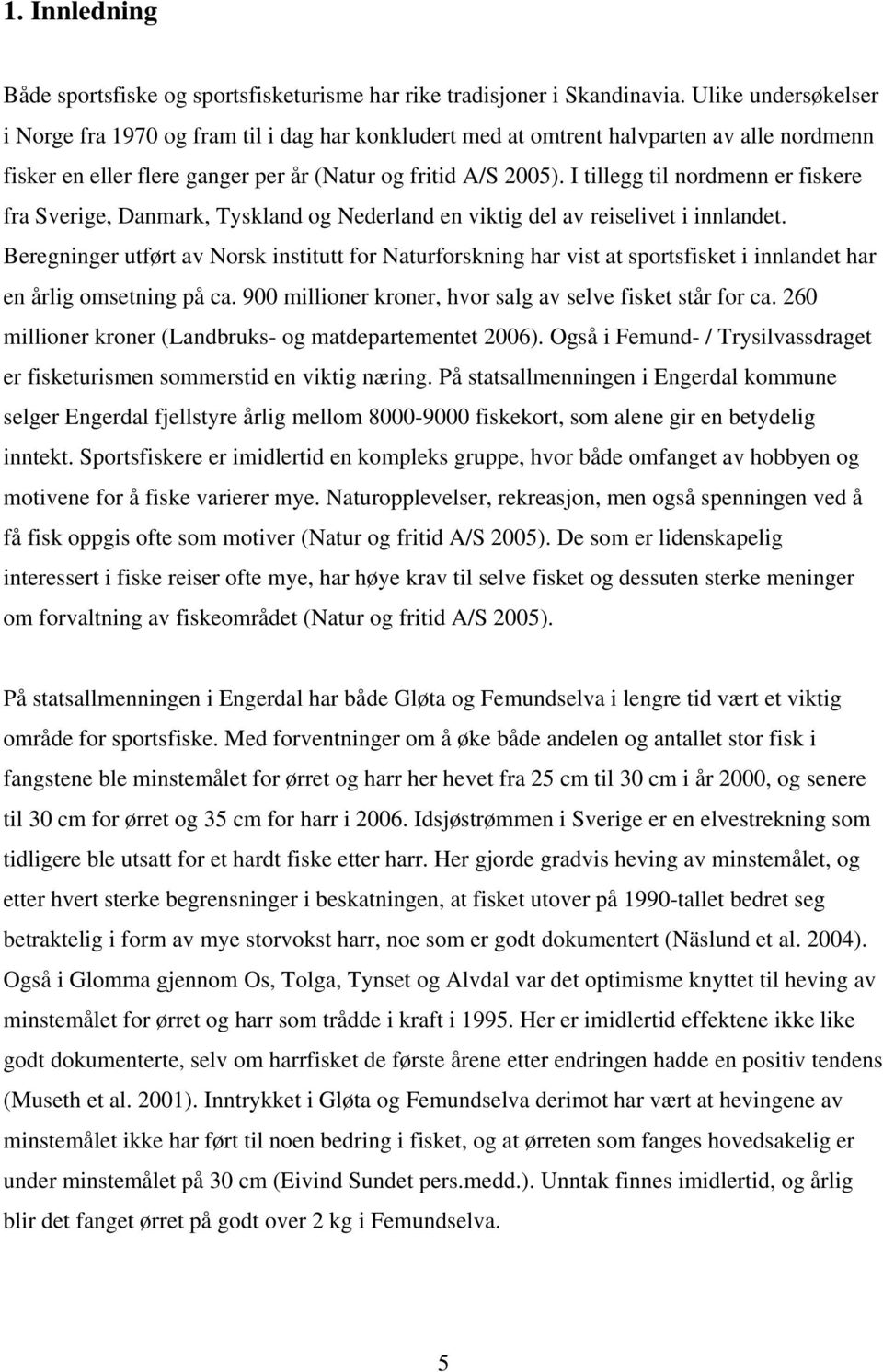 1. Innledning

Både sportsfiske og sportsfisketurisme har rike tradisjoner i Skandinavia. Ulike undersøkelser i Norge fra 1970 og fram til i dag har konkludert med at omtrent halvparten av alle nordmenn fisker en eller flere ganger per år (Natur og fritid A/S 2005). I tillegg til nordmenn er fiskere fra Sverige, Danmark, Tyskland og Nederland en viktig del av reiselivet i innlandet. Beregninger utført av Norsk institutt for Naturforskning har vist at sportsfisket i innlandet har en årlig omsetning på ca. 900 millioner kroner, hvor salg av selve fisket står for ca. 260 millioner kroner (Landbruks- og matdepartementet 2006). Også i Femund- / Trysilvassdraget er fisketurismen sommerstid en viktig næring. På statsallmenningen i Engerdal kommune selger Engerdal fjellstyre årlig mellom 8000-9000 fiskekort, som alene gir en betydelig inntekt. Sportsfiskere er imidlertid en kompleks gruppe, hvor både omfanget av hobbyen og motivene for å fiske varierer mye. Naturopplevelser, rekreasjon, men også spenningen ved å få fisk oppgis ofte som motiver (Natur og fritid A/S 2005). De som er lidenskapelig interessert i fiske reiser ofte mye, har høye krav til selve fisket og dessuten sterke meninger om forvaltning av fiskeområdet (Natur og fritid A/S 2005).

På statsallmenningen i Engerdal har både Gløta og Femundselva i lengre tid vært et viktig område for sportsfiske. Med forventninger om å øke både andelen og antallet stor fisk i fangstene ble minstemålet for ørret og harr her hevet fra 25 cm til 30 cm i år 2000, og senere til 30 cm for ørret og 35 cm for harr i 2006. Idsjøstrømmen i Sverige er en elvestrekning som tidligere ble utsatt for et hardt fiske etter harr. Her gjorde gradvis heving av minstemålet, og etter hvert sterke begrensninger i beskatningen, at fisket utover på 1990-tallet bedret seg betraktelig i form av mye storvokst harr, noe som er godt dokumentert (Näslund et al. 2004). Også i Glomma gjennom Os, Tolga, Tynset og Alvdal var det optimisme knyttet til heving av minstemålet for ørret og harr som trådde i kraft i 1995. Her er imidlertid effektene ikke like godt dokumenterte, selv om harrfisket de første årene etter endringen hadde en positiv tendens (Museth et al. 2001). Inntrykket i Gløta og Femundselva derimot har vært at hevingene av minstemålet ikke har ført til noen bedring i fisket, og at ørreten som fanges hovedsakelig er under minstemålet på 30 cm (Eivind Sundet pers.medd.). Unntak finnes imidlertid, og årlig blir det fanget ørret på godt over 2 kg i Femundselva.

5